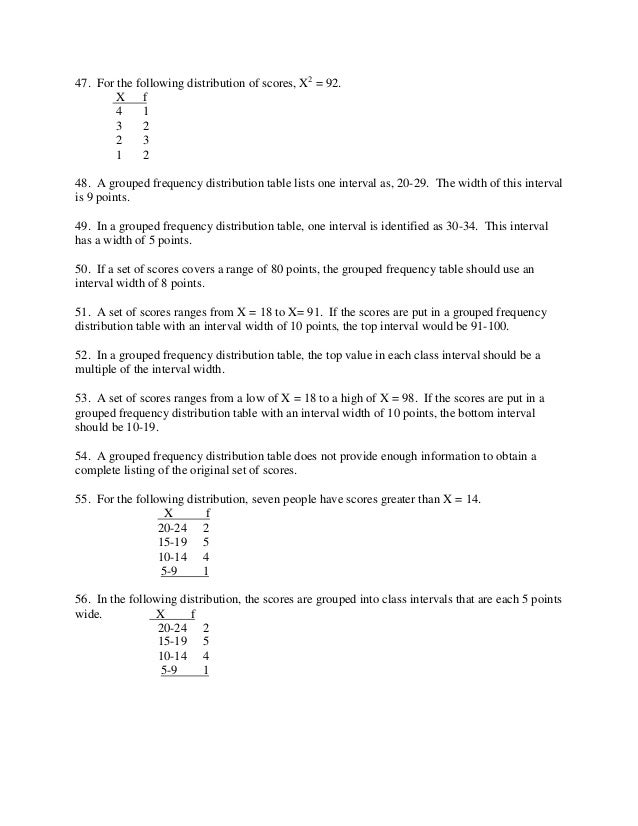 47. For the following distribution of scores, $X^2 = 92$.

| X | f |
|---|---|
| 4 | 1 |
| 3 | 2 |
| 2 | 3 |
| 1 | 2 |

48. A grouped frequency distribution table lists one interval as, 20-29. The width of this interval is 9 points.

49. In a grouped frequency distribution table, one interval is identified as 30-34. This interval has a width of 5 points.

50. If a set of scores covers a range of 80 points, the grouped frequency table should use an interval width of 8 points.

51. A set of scores ranges from X = 18 to X= 91. If the scores are put in a grouped frequency distribution table with an interval width of 10 points, the top interval would be 91-100.

52. In a grouped frequency distribution table, the top value in each class interval should be a multiple of the interval width.

53. A set of scores ranges from a low of X = 18 to a high of X = 98. If the scores are put in a grouped frequency distribution table with an interval width of 10 points, the bottom interval should be 10-19.

54. A grouped frequency distribution table does not provide enough information to obtain a complete listing of the original set of scores.

55. For the following distribution, seven people have scores greater than X = 14.

| X | f |
|---|---|
| 20-24 | 2 |
| 15-19 | 5 |
| 10-14 | 4 |
| 5-9 | 1 |

56. In the following distribution, the scores are grouped into class intervals that are each 5 points wide.

| X | f |
|---|---|
| 20-24 | 2 |
| 15-19 | 5 |
| 10-14 | 4 |
| 5-9 | 1 |